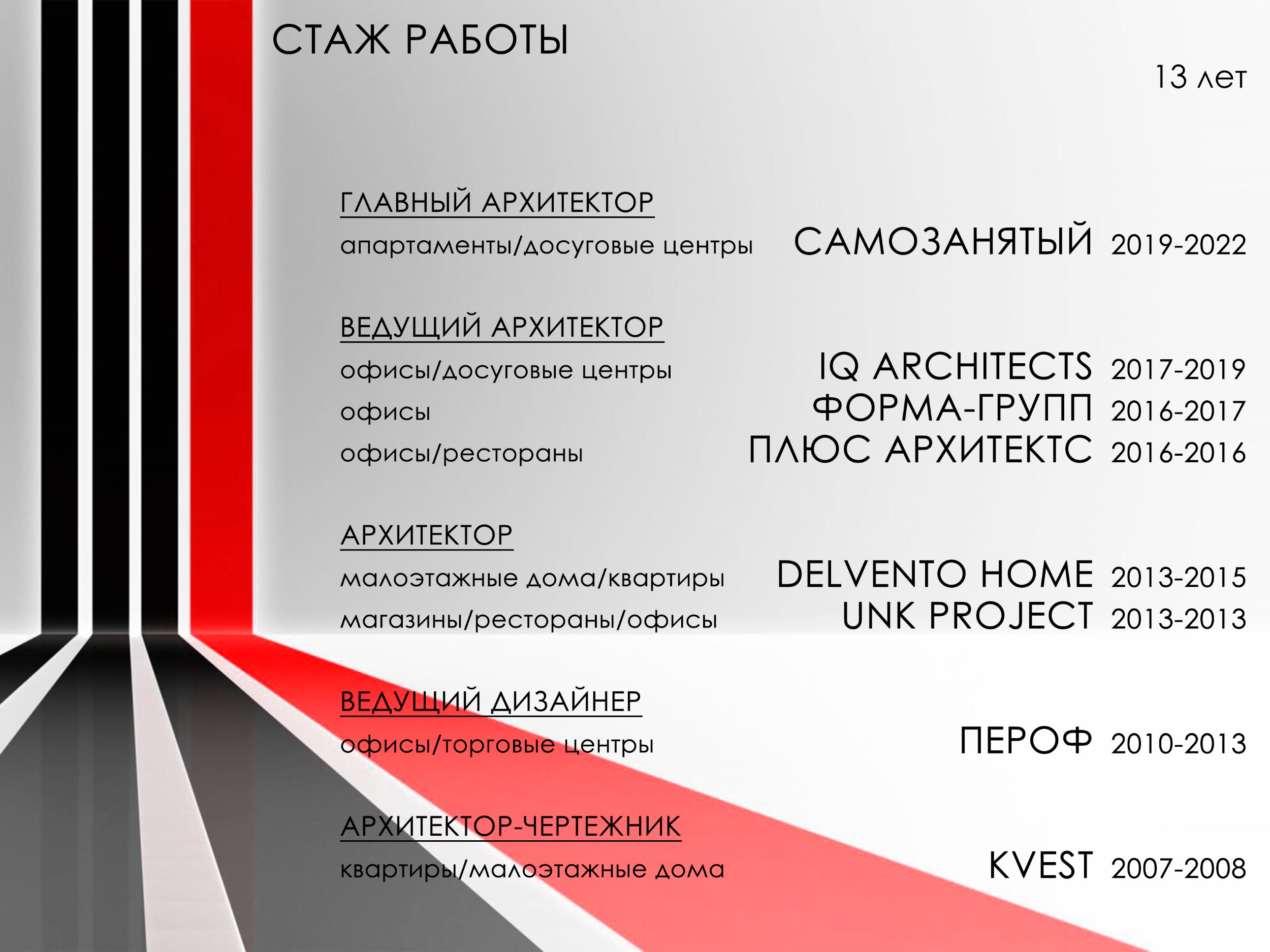 СТАЖ РАБОТЫ

13 лет

ГЛАВНЫЙ АРХИТЕКТОР

апартаменты/досуговые центры САМОЗАНЯТЫЙ 2019-2022

ВЕДУЩИЙ АРХИТЕКТОР

офисы/досуговые центры IQ ARCHITECTS 2017-2019

офисы ФОРМА-ГРУПП 2016-2017

офисы/рестораны ПЛЮС АРХИТЕКТС 2016-2016

АРХИТЕКТОР

малоэтажные дома/квартиры DELVENTO HOME 2013-2015

магазины/рестораны/офисы UNK PROJECT 2013-2013

ВЕДУЩИЙ ДИЗАЙНЕР

офисы/торговые центры ПЕРОФ 2010-2013

АРХИТЕКТОР-ЧЕРТЕЖНИК

квартиры/малоэтажные дома KVEST 2007-2008